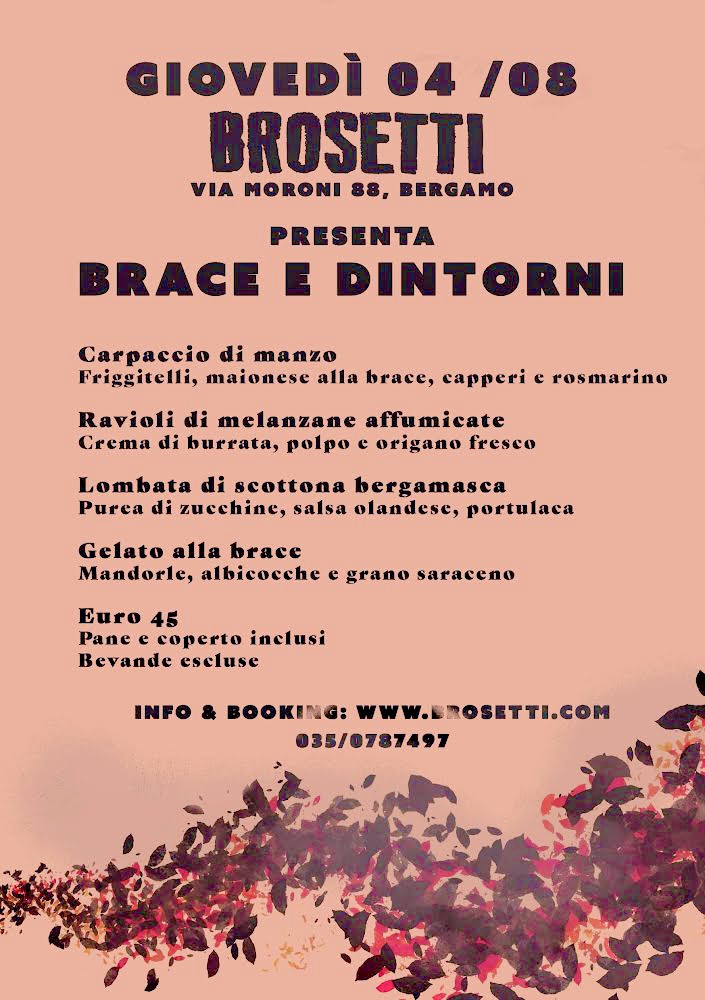 GIOVEDÌ 04 /08
BROSETTI
VIA MORONI 88, BERGAMO

PRESENTA
BRACE E DINTORNI

Carpaccio di manzo
Friggitelli, maionese alla brace, capperi e rosmarino

Ravioli di melanzane affumicate
Crema di burrata, polpo e origano fresco

Lombata di scottona bergamasca
Purea di zucchine, salsa olandese, portulaca

Gelato alla brace
Mandorle, albicocche e grano saraceno

Euro 45
Pane e coperto inclusi
Bevande escluse

INFO & BOOKING: WWW.BROSETTI.COM
035/0787497